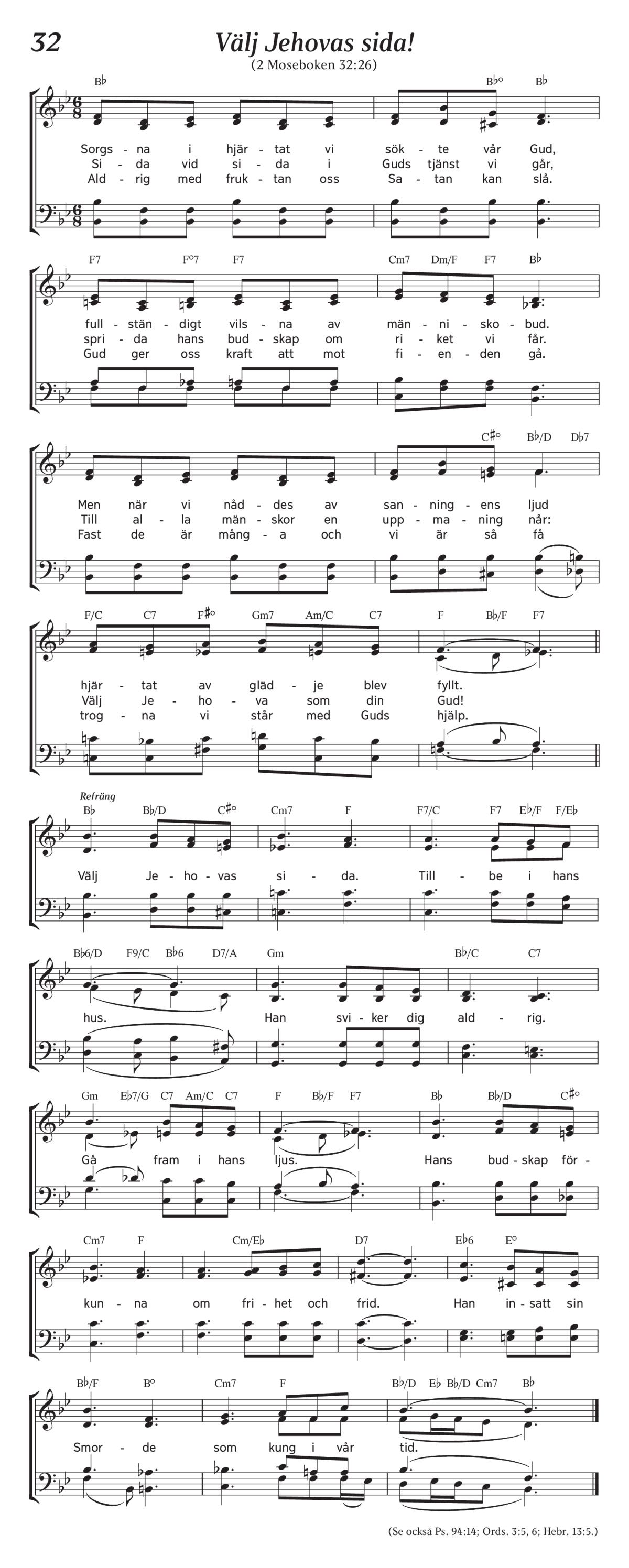 32

Välj Jehovas sida!

(2 Moseboken 32:26)

B♭ B♭° B♭

Sorgs - na i hjär - tat vi sök - te vår Gud,
Si - da vid si - da i Guds tjänst vi går,
Ald - rig med fruk - tan oss Sa - tan kan slå.

F7 F°7 F7 Cm7 Dm/F F7 B♭

full - stän - digt vils - na av män - ni - sko - bud.
spri - da hans bud - skap om ri - ket vi får.
Gud ger oss kraft att mot fi - en - den gå.

C♯° B♭/D D♭7

Men när vi nåd - des av san - ning - ens ljud
Till al - la män - skor en upp - ma - ning når:
Fast de är mång - a och vi är så få

F/C C7 F♯° Gm7 Am/C C7 F B♭/F F7

hjär - tat av gläd - je blev fyllt.
Välj Je - ho - va som din Gud!
trog - na vi står med Guds hjälp.

Refräng

B♭ B♭/D C♯° Cm7 F F7/C F7 E♭/F F/E♭

Välj Je - ho - vas si - da. Till - be i hans

B♭6/D F9/C B♭6 D7/A Gm B♭/C C7

hus. Han svi - ker dig ald - rig.

Gm E♭7/G C7 Am/C C7 F B♭/F F7 B♭ B♭/D C♯°

Gå fram i hans ljus. Hans bud - skap för -

Cm7 F Cm/E♭ D7 E♭6 E°

kun - na om fri - het och frid. Han in - satt sin

B♭/F B° Cm7 F B♭/D E♭ B♭/D Cm7 B♭

Smor - de som kung i vår tid.

(Se också Ps. 94:14; Ords. 3:5, 6; Hebr. 13:5.)